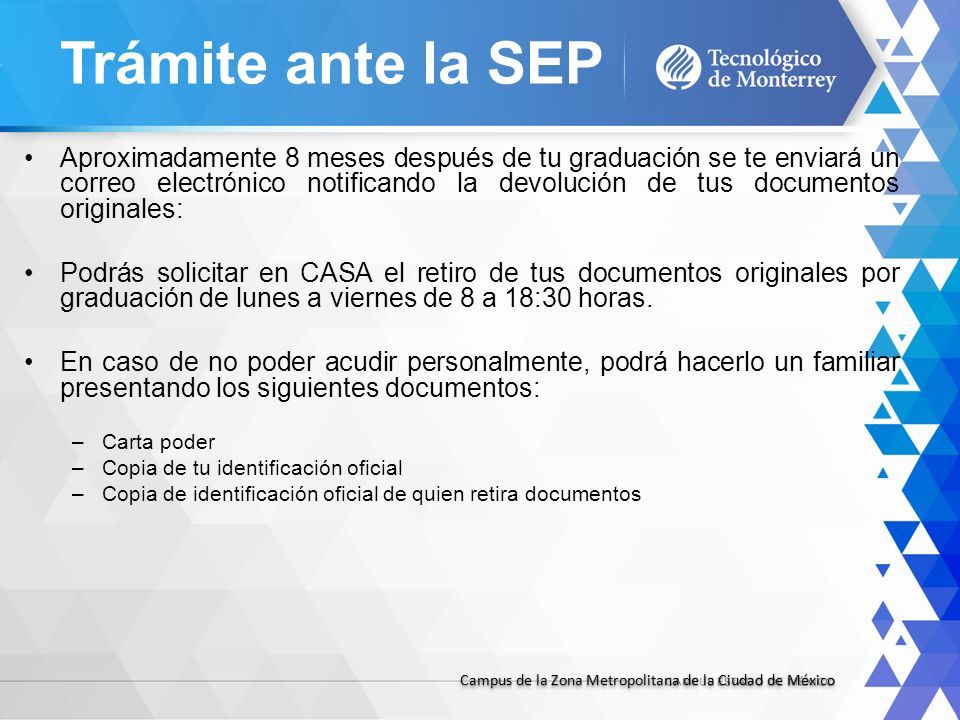 Trámite ante la SEP

Tecnológico de Monterrey

• Aproximadamente 8 meses después de tu graduación se te enviará un correo electrónico notificando la devolución de tus documentos originales:

• Podrás solicitar en CASA el retiro de tus documentos originales por graduación de lunes a viernes de 8 a 18:30 horas.

• En caso de no poder acudir personalmente, podrá hacerlo un familiar presentando los siguientes documentos:

– Carta poder
– Copia de tu identificación oficial
– Copia de identificación oficial de quien retira documentos

Campus de la Zona Metropolitana de la Ciudad de México